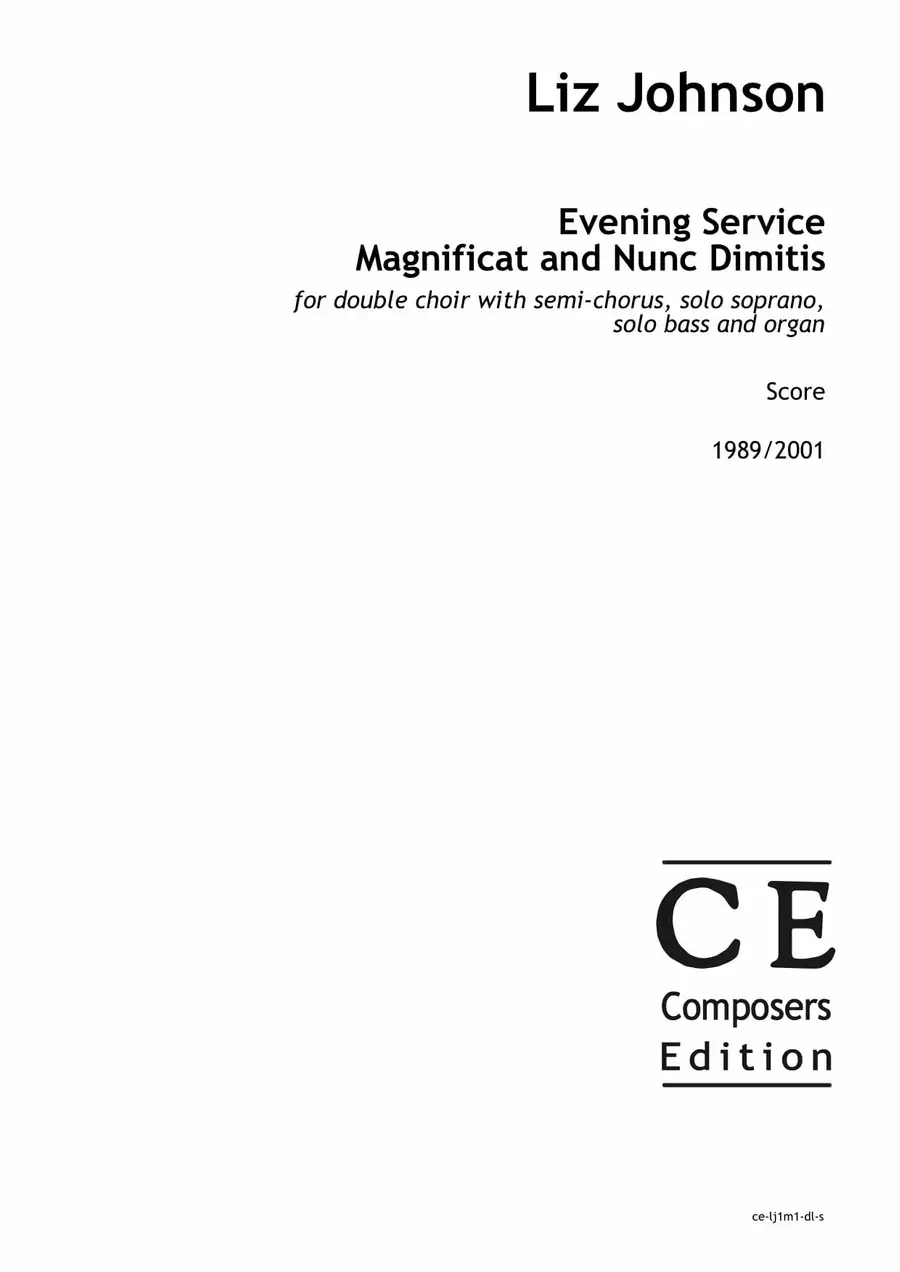 Liz Johnson

Evening Service
Magnificat and Nunc Dimitis

for double choir with semi-chorus, solo soprano, solo bass and organ

Score

1989/2001

CE
Composers
Edition

ce-lj1m1-dl-s